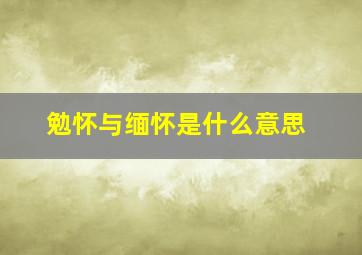 勉怀与缅怀是什么意思